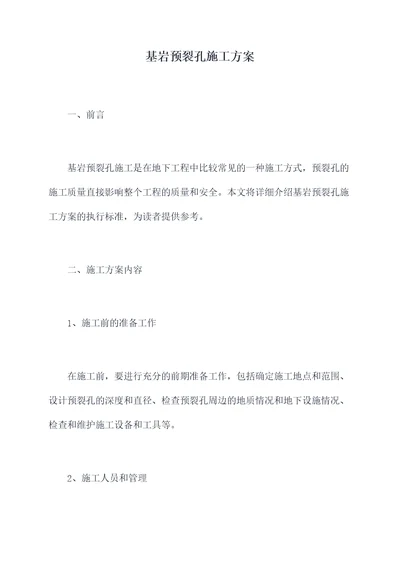 基岩预裂孔施工方案

一、前言

基岩预裂孔施工是在地下工程中比较常见的一种施工方式，预裂孔的施工质量直接影响整个工程的质量和安全。本文将详细介绍基岩预裂孔施工方案的执行标准，为读者提供参考。

二、施工方案内容

1、施工前的准备工作

在施工前，要进行充分的前期准备工作，包括确定施工地点和范围、设计预裂孔的深度和直径、检查预裂孔周边的地质情况和地下设施情况、检查和维护施工设备和工具等。

2、施工人员和管理